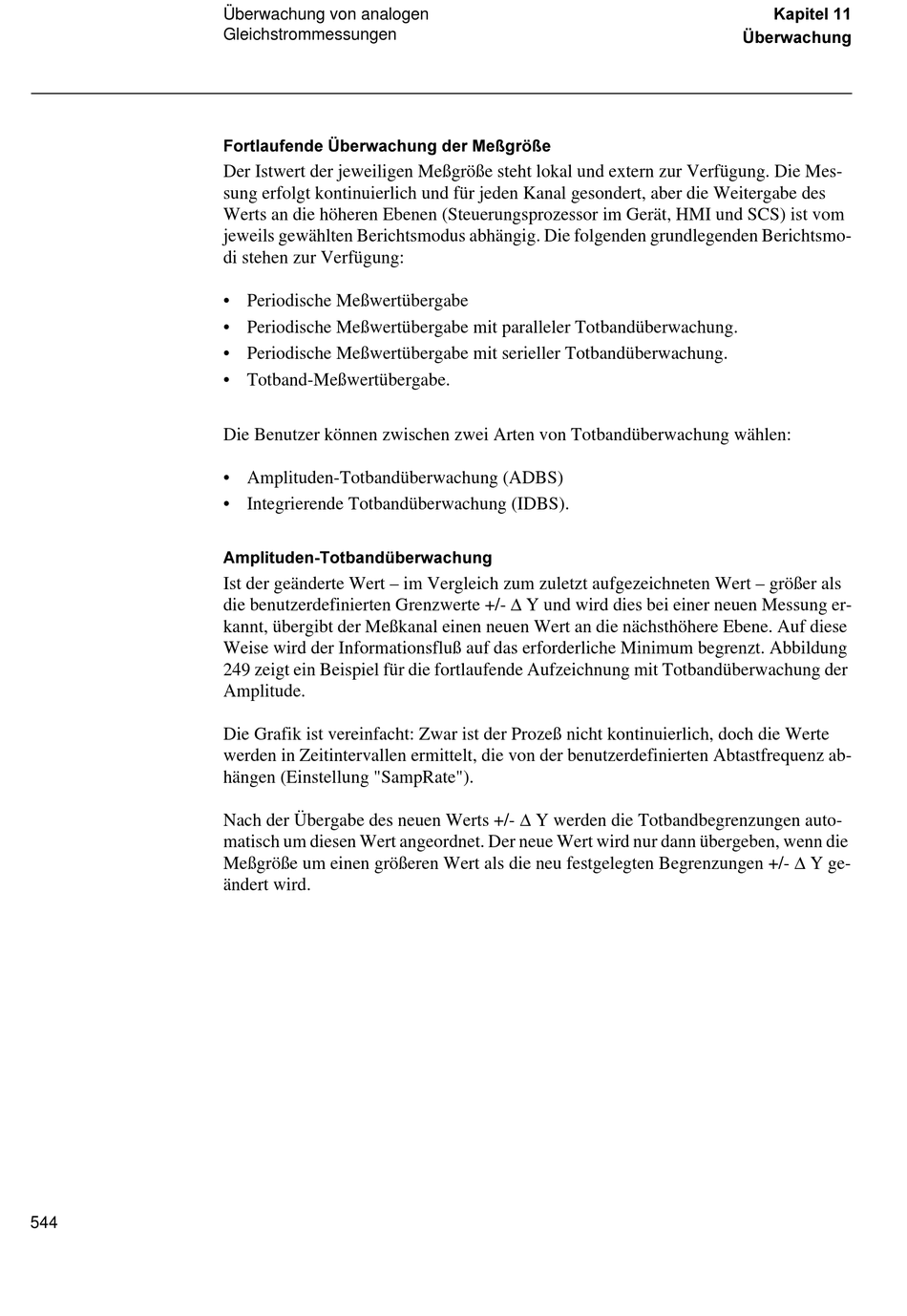 Überwachung von analogen Gleichstrommessungen

Kapitel 11
Überwachung

Fortlaufende Überwachung der Meßgröße

Der Istwert der jeweiligen Meßgröße steht lokal und extern zur Verfügung. Die Messung erfolgt kontinuierlich und für jeden Kanal gesondert, aber die Weitergabe des Werts an die höheren Ebenen (Steuerungsprozessor im Gerät, HMI und SCS) ist vom jeweils gewählten Berichtsmodus abhängig. Die folgenden grundlegenden Berichtsmodi stehen zur Verfügung:

• Periodische Meßwertübergabe
• Periodische Meßwertübergabe mit paralleler Totbandüberwachung.
• Periodische Meßwertübergabe mit serieller Totbandüberwachung.
• Totband-Meßwertübergabe.

Die Benutzer können zwischen zwei Arten von Totbandüberwachung wählen:

• Amplituden-Totbandüberwachung (ADBS)
• Integrierende Totbandüberwachung (IDBS).

Amplituden-Totbandüberwachung

Ist der geänderte Wert – im Vergleich zum zuletzt aufgezeichneten Wert – größer als die benutzerdefinierten Grenzwerte +/- $\Delta$ Y und wird dies bei einer neuen Messung erkannt, übergibt der Meßkanal einen neuen Wert an die nächsthöhere Ebene. Auf diese Weise wird der Informationsfluß auf das erforderliche Minimum begrenzt. Abbildung 249 zeigt ein Beispiel für die fortlaufende Aufzeichnung mit Totbandüberwachung der Amplitude.

Die Grafik ist vereinfacht: Zwar ist der Prozeß nicht kontinuierlich, doch die Werte werden in Zeitintervallen ermittelt, die von der benutzerdefinierten Abtastfrequenz abhängen (Einstellung "SampRate").

Nach der Übergabe des neuen Werts +/- $\Delta$ Y werden die Totbandbegrenzungen automatisch um diesen Wert angeordnet. Der neue Wert wird nur dann übergeben, wenn die Meßgröße um einen größeren Wert als die neu festgelegten Begrenzungen +/- $\Delta$ Y geändert wird.

544